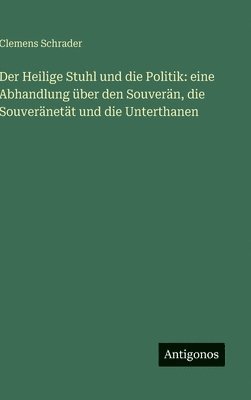 Clemens Schrader

Der Heilige Stuhl und die Politik: eine Abhandlung über den Souverän, die Souveränetät und die Unterthanen

Antigonos